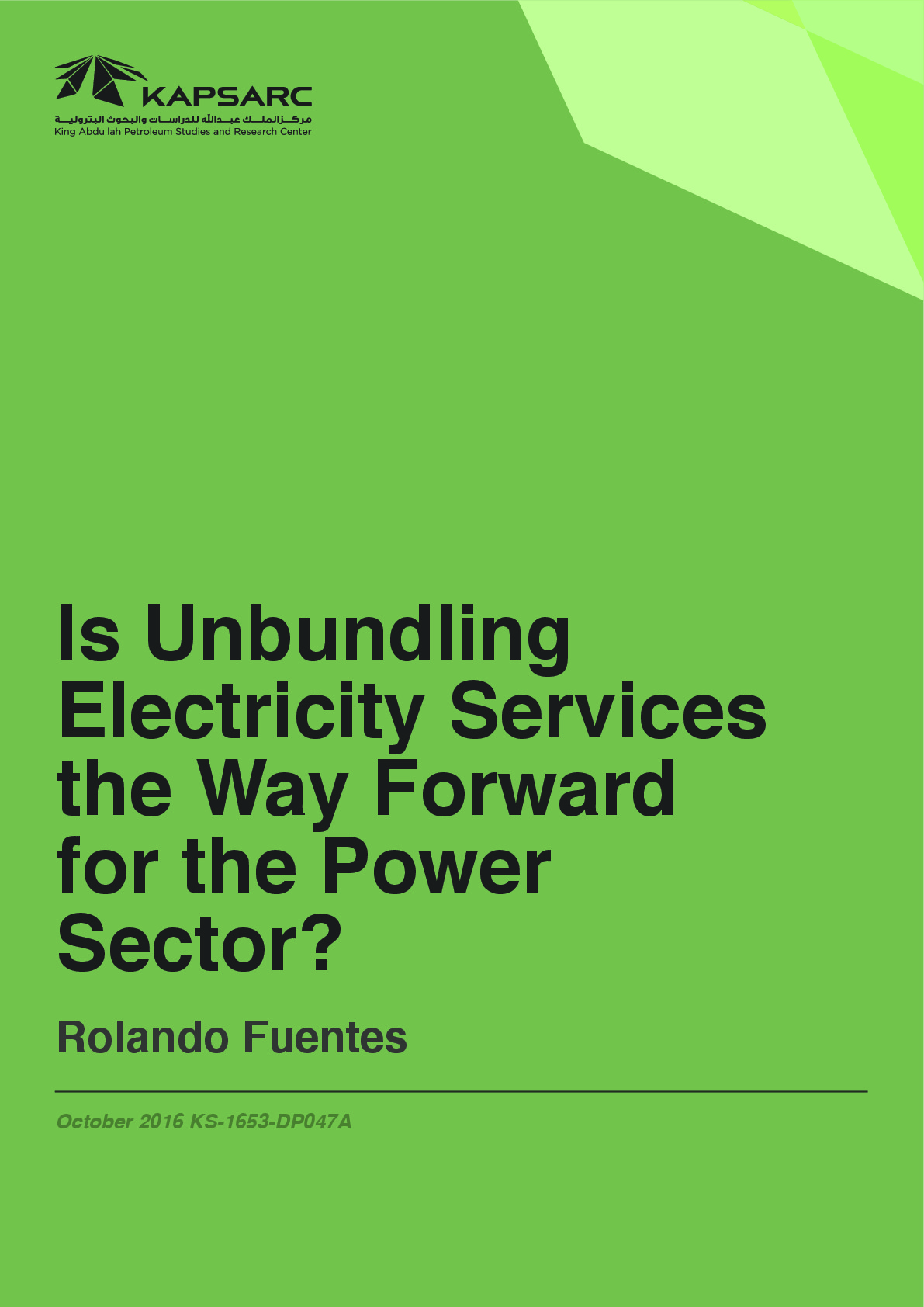 KAPSARC
مركز الملك عبدالله للدراسات والبحوث البترولية
King Abdullah Petroleum Studies and Research Center

Is Unbundling Electricity Services the Way Forward for the Power Sector?

Rolando Fuentes

October 2016 KS-1653-DP047A